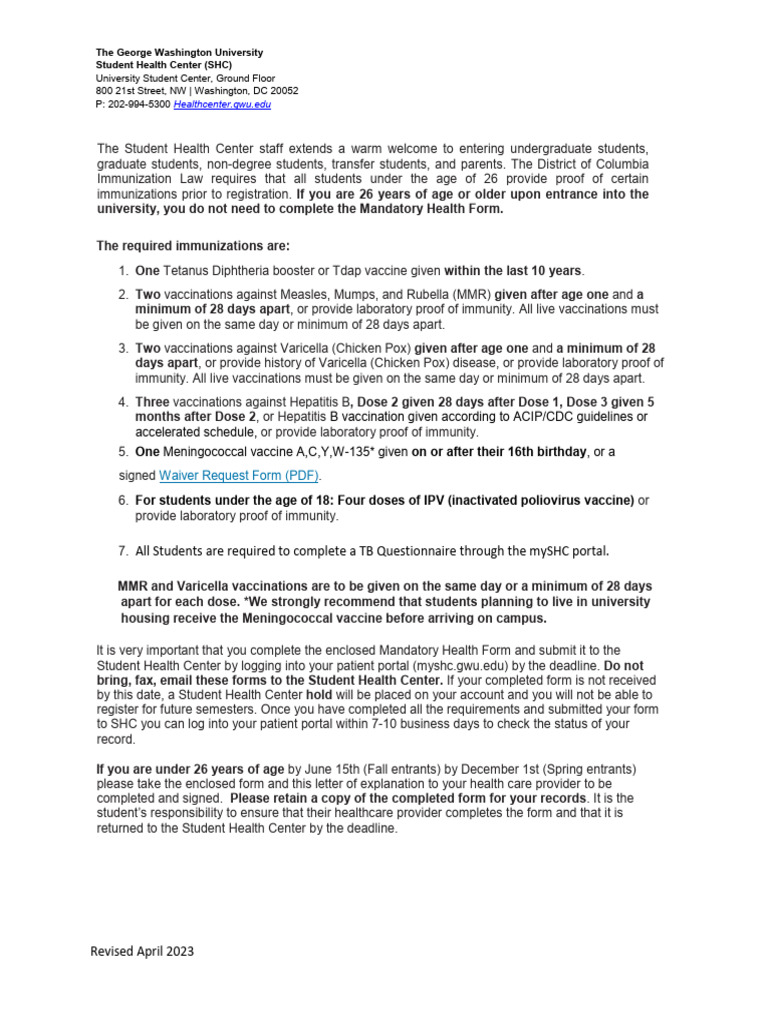 The George Washington University
Student Health Center (SHC)
University Student Center, Ground Floor
800 21st Street, NW | Washington, DC 20052
P: 202-994-5300 Healthcenter.gwu.edu

The Student Health Center staff extends a warm welcome to entering undergraduate students, graduate students, non-degree students, transfer students, and parents. The District of Columbia Immunization Law requires that all students under the age of 26 provide proof of certain immunizations prior to registration. If you are 26 years of age or older upon entrance into the university, you do not need to complete the Mandatory Health Form.

The required immunizations are:

1. One Tetanus Diphtheria booster or Tdap vaccine given within the last 10 years.

2. Two vaccinations against Measles, Mumps, and Rubella (MMR) given after age one and a minimum of 28 days apart, or provide laboratory proof of immunity. All live vaccinations must be given on the same day or minimum of 28 days apart.

3. Two vaccinations against Varicella (Chicken Pox) given after age one and a minimum of 28 days apart, or provide history of Varicella (Chicken Pox) disease, or provide laboratory proof of immunity. All live vaccinations must be given on the same day or minimum of 28 days apart.

4. Three vaccinations against Hepatitis B, Dose 2 given 28 days after Dose 1, Dose 3 given 5 months after Dose 2, or Hepatitis B vaccination given according to ACIP/CDC guidelines or accelerated schedule, or provide laboratory proof of immunity.

5. One Meningococcal vaccine A,C,Y,W-135* given on or after their 16th birthday, or a signed Waiver Request Form (PDF).

6. For students under the age of 18: Four doses of IPV (inactivated poliovirus vaccine) or provide laboratory proof of immunity.

7. All Students are required to complete a TB Questionnaire through the mySHC portal.

MMR and Varicella vaccinations are to be given on the same day or a minimum of 28 days apart for each dose. *We strongly recommend that students planning to live in university housing receive the Meningococcal vaccine before arriving on campus.

It is very important that you complete the enclosed Mandatory Health Form and submit it to the Student Health Center by logging into your patient portal (myshc.gwu.edu) by the deadline. Do not bring, fax, email these forms to the Student Health Center. If your completed form is not received by this date, a Student Health Center hold will be placed on your account and you will not be able to register for future semesters. Once you have completed all the requirements and submitted your form to SHC you can log into your patient portal within 7-10 business days to check the status of your record.

If you are under 26 years of age by June 15th (Fall entrants) by December 1st (Spring entrants) please take the enclosed form and this letter of explanation to your health care provider to be completed and signed. Please retain a copy of the completed form for your records. It is the student's responsibility to ensure that their healthcare provider completes the form and that it is returned to the Student Health Center by the deadline.

Revised April 2023